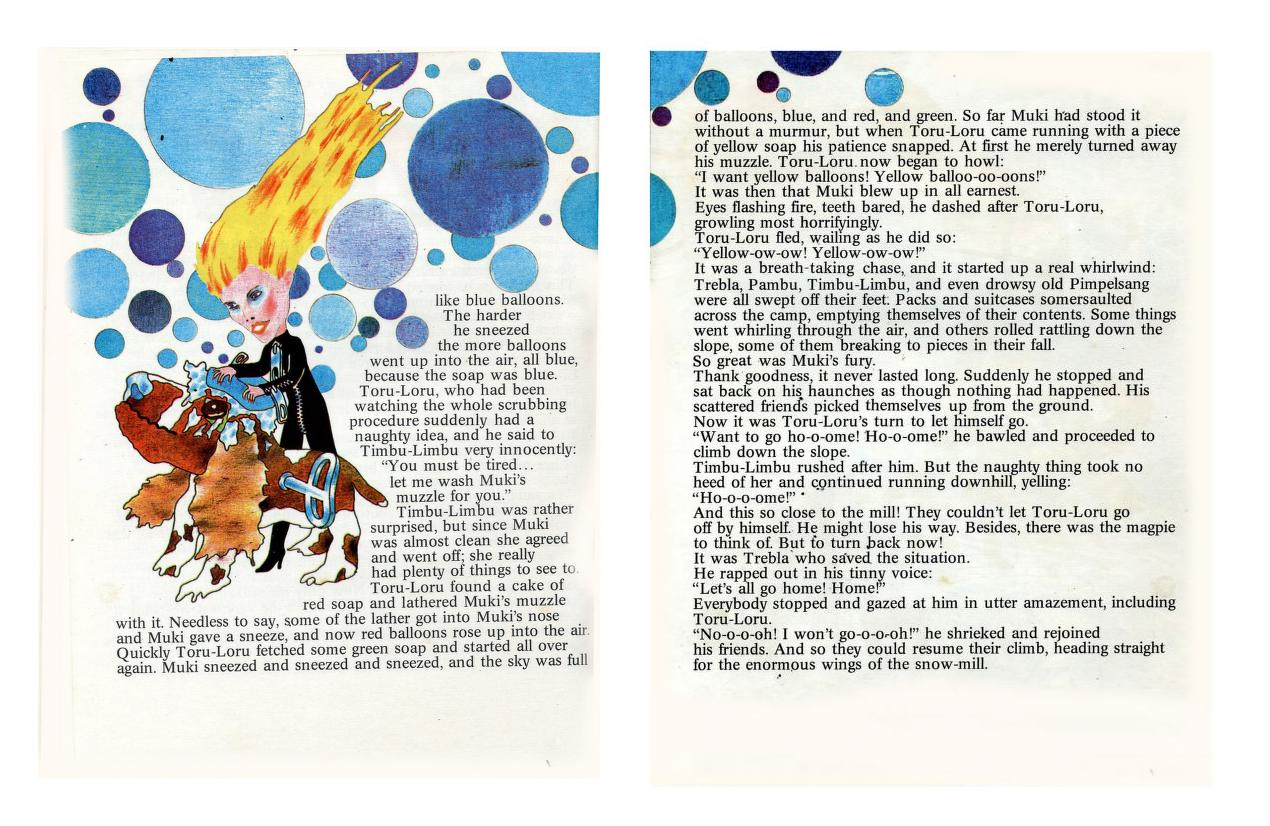 like blue balloons. The harder he sneezed the more balloons went up into the air, all blue, because the soap was blue. Toru-Loru, who had been watching the whole scrubbing procedure suddenly had a naughty idea, and he said to Timbu-Limbu very innocently: "You must be tired... let me wash Muki's muzzle for you." Timbu-Limbu was rather surprised, but since Muki was almost clean she agreed and went off; she really had plenty of things to see to. Toru-Loru found a cake of red soap and lathered Muki's muzzle with it. Needless to say, some of the lather got into Muki's nose and Muki gave a sneeze, and now red balloons rose up into the air. Quickly Toru-Loru fetched some green soap and started all over again. Muki sneezed and sneezed and sneezed, and the sky was full

of balloons, blue, and red, and green. So far Muki had stood it without a murmur, but when Toru-Loru came running with a piece of yellow soap his patience snapped. At first he merely turned away his muzzle. Toru-Loru now began to howl:

"I want yellow balloons! Yellow balloo-oo-oons!"

It was then that Muki blew up in all earnest.

Eyes flashing fire, teeth bared, he dashed after Toru-Loru, growling most horrifyingly.

Toru-Loru fled, wailing as he did so:

"Yellow-ow-ow! Yellow-ow-ow!"

It was a breath-taking chase, and it started up a real whirlwind: Trebla, Pambu, Timbu-Limbu, and even drowsy old Pimpelsang were all swept off their feet. Packs and suitcases somersaulted across the camp, emptying themselves of their contents. Some things went whirling through the air, and others rolled rattling down the slope, some of them breaking to pieces in their fall.

So great was Muki's fury.

Thank goodness, it never lasted long. Suddenly he stopped and sat back on his haunches as though nothing had happened. His scattered friends picked themselves up from the ground.

Now it was Toru-Loru's turn to let himself go.

"Want to go ho-o-ome! Ho-o-ome!" he bawled and proceeded to climb down the slope.

Timbu-Limbu rushed after him. But the naughty thing took no heed of her and continued running downhill, yelling:

"Ho-o-o-ome!"

And this so close to the mill! They couldn't let Toru-Loru go off by himself. He might lose his way. Besides, there was the magpie to think of. But to turn back now!

It was Trebla who saved the situation.

He rapped out in his tinny voice:

"Let's all go home! Home!"

Everybody stopped and gazed at him in utter amazement, including Toru-Loru.

"No-o-o-oh! I won't go-o-o-oh!" he shrieked and rejoined his friends. And so they could resume their climb, heading straight for the enormous wings of the snow-mill.